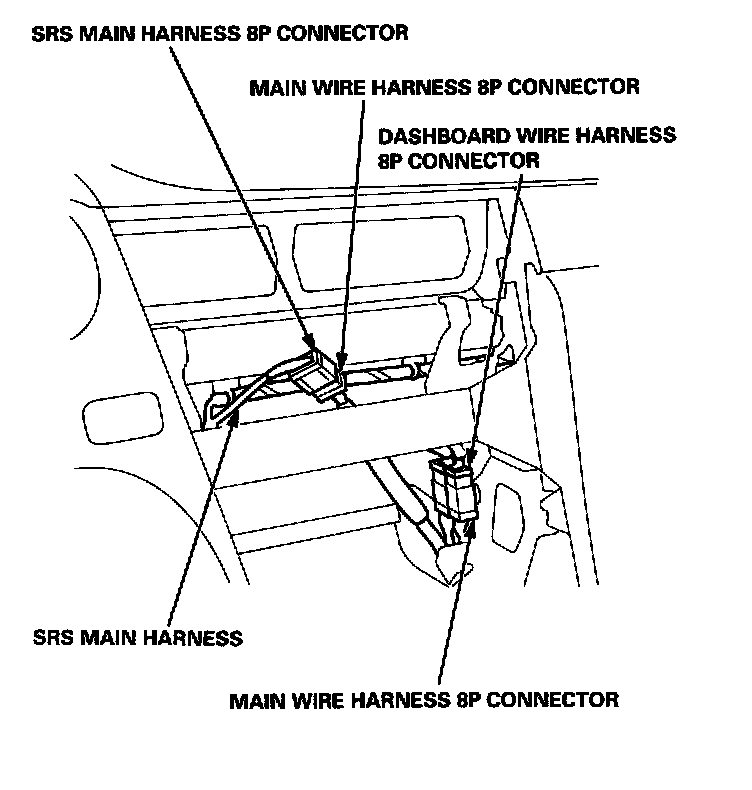 SRS MAIN HARNESS 8P CONNECTOR

MAIN WIRE HARNESS 8P CONNECTOR

DASHBOARD WIRE HARNESS 8P CONNECTOR

SRS MAIN HARNESS

MAIN WIRE HARNESS 8P CONNECTOR